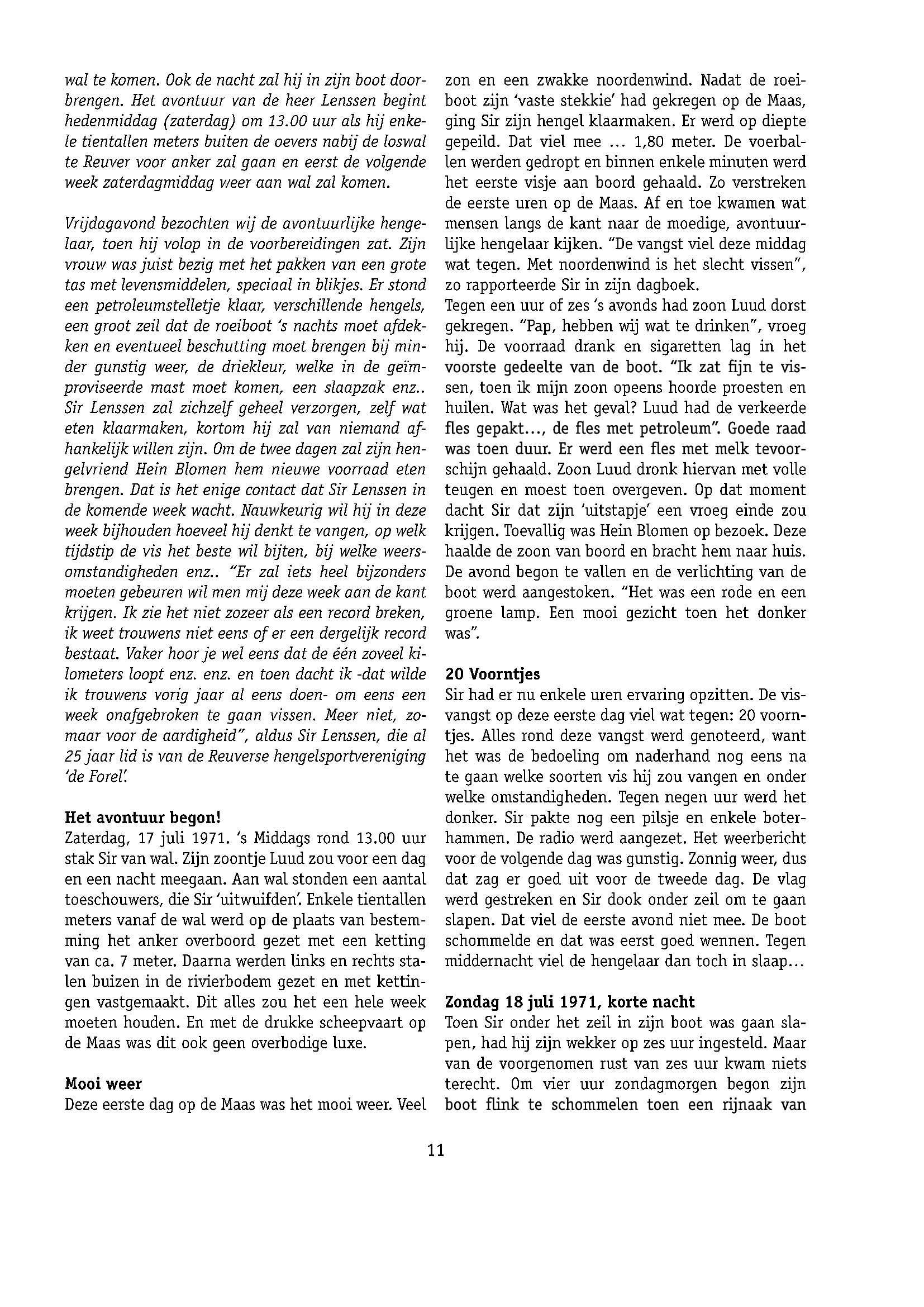 wal te komen. Ook de nacht zal hij in zijn boot doorbrengen. Het avontuur van de heer Lenssen begint hedenmiddag (zaterdag) om 13.00 uur als hij enkele tientallen meters buiten de oevers nabij de loswal te Reuver voor anker zal gaan en eerst de volgende week zaterdagmiddag weer aan wal zal komen.

Vrijdagavond bezochten wij de avontuurlijke hengelaar, toen hij volop in de voorbereidingen zat. Zijn vrouw was juist bezig met het pakken van een grote tas met levensmiddelen, speciaal in blikjes. Er stond een petroleumstelletje klaar, verschillende hengels, een groot zeil dat de roeiboot 's nachts moet afdekken en eventueel beschutting moet brengen bij minder gunstig weer, de driekleur, welke in de geïmproviseerde mast moet komen, een slaapzak enz.. Sir Lenssen zal zichzelf geheel verzorgen, zelf wat eten klaarmaken, kortom hij zal van niemand afhankelijk willen zijn. Om de twee dagen zal zijn hengelvriend Hein Blomen hem nieuwe voorraad eten brengen. Dat is het enige contact dat Sir Lenssen in de komende week wacht. Nauwkeurig wil hij in deze week bijhouden hoeveel hij denkt te vangen, op welk tijdstip de vis het beste wil bijten, bij welke weersomstandigheden enz.. "Er zal iets heel bijzonders moeten gebeuren wil men mij deze week aan de kant krijgen. Ik zie het niet zozeer als een record breken, ik weet trouwens niet eens of er een dergelijk record bestaat. Vaker hoor je wel eens dat de één zoveel kilometers loopt enz. enz. en toen dacht ik -dat wilde ik trouwens vorig jaar al eens doen- om eens een week onafgebroken te gaan vissen. Meer niet, zomaar voor de aardigheid", aldus Sir Lenssen, die al 25 jaar lid is van de Reuverse hengelsportvereniging 'de Forel'.

Het avontuur begon!
Zaterdag, 17 juli 1971. 's Middags rond 13.00 uur stak Sir van wal. Zijn zoontje Luud zou voor een dag en een nacht meegaan. Aan wal stonden een aantal toeschouwers, die Sir 'uitwuifden'. Enkele tientallen meters vanaf de wal werd op de plaats van bestemming het anker overboord gezet met een ketting van ca. 7 meter. Daarna werden links en rechts stalen buizen in de rivierbodem gezet en met kettingen vastgemaakt. Dit alles zou het een hele week moeten houden. En met de drukke scheepvaart op de Maas was dit ook geen overbodige luxe.

Mooi weer
Deze eerste dag op de Maas was het mooi weer. Veel zon en een zwakke noordenwind. Nadat de roeiboot zijn 'vaste stekkie' had gekregen op de Maas, ging Sir zijn hengel klaarmaken. Er werd op diepte gepeild. Dat viel mee ... 1,80 meter. De voerballen werden gedropt en binnen enkele minuten werd het eerste visje aan boord gehaald. Zo verstreken de eerste uren op de Maas. Af en toe kwamen wat mensen langs de kant naar de moedige, avontuurlijke hengelaar kijken. "De vangst viel deze middag wat tegen. Met noordenwind is het slecht vissen", zo rapporteerde Sir in zijn dagboek.
Tegen een uur of zes 's avonds had zoon Luud dorst gekregen. "Pap, hebben wij wat te drinken", vroeg hij. De voorraad drank en sigaretten lag in het voorste gedeelte van de boot. "Ik zat fijn te vissen, toen ik mijn zoon opeens hoorde proesten en huilen. Wat was het geval? Luud had de verkeerde fles gepakt..., de fles met petroleum". Goede raad was toen duur. Er werd een fles met melk tevoorschijn gehaald. Zoon Luud dronk hiervan met volle teugen en moest toen overgeven. Op dat moment dacht Sir dat zijn 'uitstapje' een vroeg einde zou krijgen. Toevallig was Hein Blomen op bezoek. Deze haalde de zoon van boord en bracht hem naar huis. De avond begon te vallen en de verlichting van de boot werd aangestoken. "Het was een rode en een groene lamp. Een mooi gezicht toen het donker was".

20 Voorntjes
Sir had er nu enkele uren ervaring opzitten. De visvangst op deze eerste dag viel wat tegen: 20 voorntjes. Alles rond deze vangst werd genoteerd, want het was de bedoeling om naderhand nog eens na te gaan welke soorten vis hij zou vangen en onder welke omstandigheden. Tegen negen uur werd het donker. Sir pakte nog een pilsje en enkele boterhammen. De radio werd aangezet. Het weerbericht voor de volgende dag was gunstig. Zonnig weer, dus dat zag er goed uit voor de tweede dag. De vlag werd gestreken en Sir dook onder zeil om te gaan slapen. Dat viel de eerste avond niet mee. De boot schommelde en dat was eerst goed wennen. Tegen middernacht viel de hengelaar dan toch in slaap...

Zondag 18 juli 1971, korte nacht
Toen Sir onder het zeil in zijn boot was gaan slapen, had hij zijn wekker op zes uur ingesteld. Maar van de voorgenomen rust van zes uur kwam niets terecht. Om vier uur zondagmorgen begon zijn boot flink te schommelen toen een rijnaak van

11